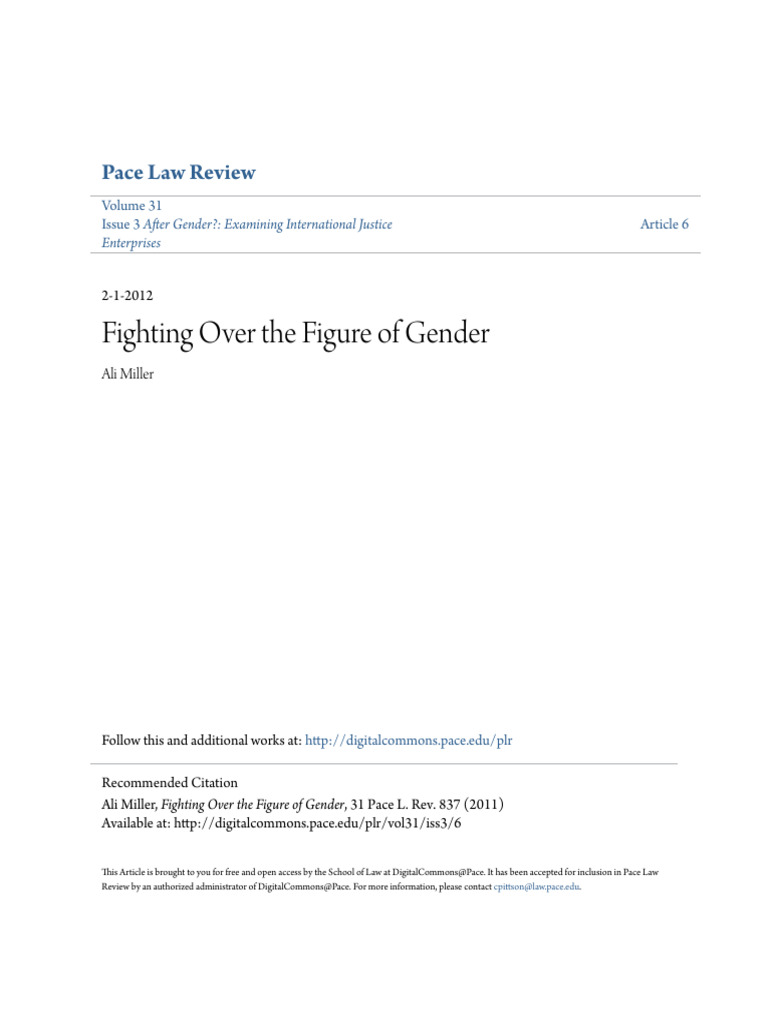 Pace Law Review

Volume 31
Issue 3 After Gender?: Examining International Justice Enterprises

Article 6

2-1-2012

Fighting Over the Figure of Gender

Ali Miller

Follow this and additional works at: http://digitalcommons.pace.edu/plr

Recommended Citation
Ali Miller, Fighting Over the Figure of Gender, 31 Pace L. Rev. 837 (2011)
Available at: http://digitalcommons.pace.edu/plr/vol31/iss3/6

This Article is brought to you for free and open access by the School of Law at DigitalCommons@Pace. It has been accepted for inclusion in Pace Law Review by an authorized administrator of DigitalCommons@Pace. For more information, please contact cpittson@law.pace.edu.